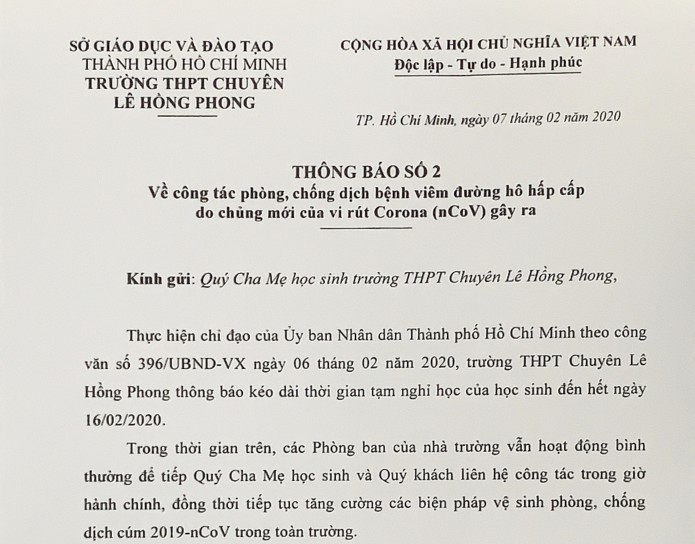 SỞ GIÁO DỤC VÀ ĐÀO TẠO
THÀNH PHỐ HỒ CHÍ MINH
TRƯỜNG THPT CHUYÊN
LÊ HỒNG PHONG

CỘNG HÒA XÃ HỘI CHỦ NGHĨA VIỆT NAM
Độc lập - Tự do - Hạnh phúc

TP. Hồ Chí Minh, ngày 07 tháng 02 năm 2020

THÔNG BÁO SỐ 2
Về công tác phòng, chống dịch bệnh viêm đường hô hấp cấp do chủng mới của vi rút Corona (nCoV) gây ra

Kính gửi: Quý Cha Mẹ học sinh trường THPT Chuyên Lê Hồng Phong,

Thực hiện chỉ đạo của Ủy ban Nhân dân Thành phố Hồ Chí Minh theo công văn số 396/UBND-VX ngày 06 tháng 02 năm 2020, trường THPT Chuyên Lê Hồng Phong thông báo kéo dài thời gian tạm nghỉ học của học sinh đến hết ngày 16/02/2020.

Trong thời gian trên, các Phòng ban của nhà trường vẫn hoạt động bình thường để tiếp Quý Cha Mẹ học sinh và Quý khách liên hệ công tác trong giờ hành chính, đồng thời tiếp tục tăng cường các biện pháp vệ sinh phòng, chống dịch cúm 2019-nCoV trong toàn trường.